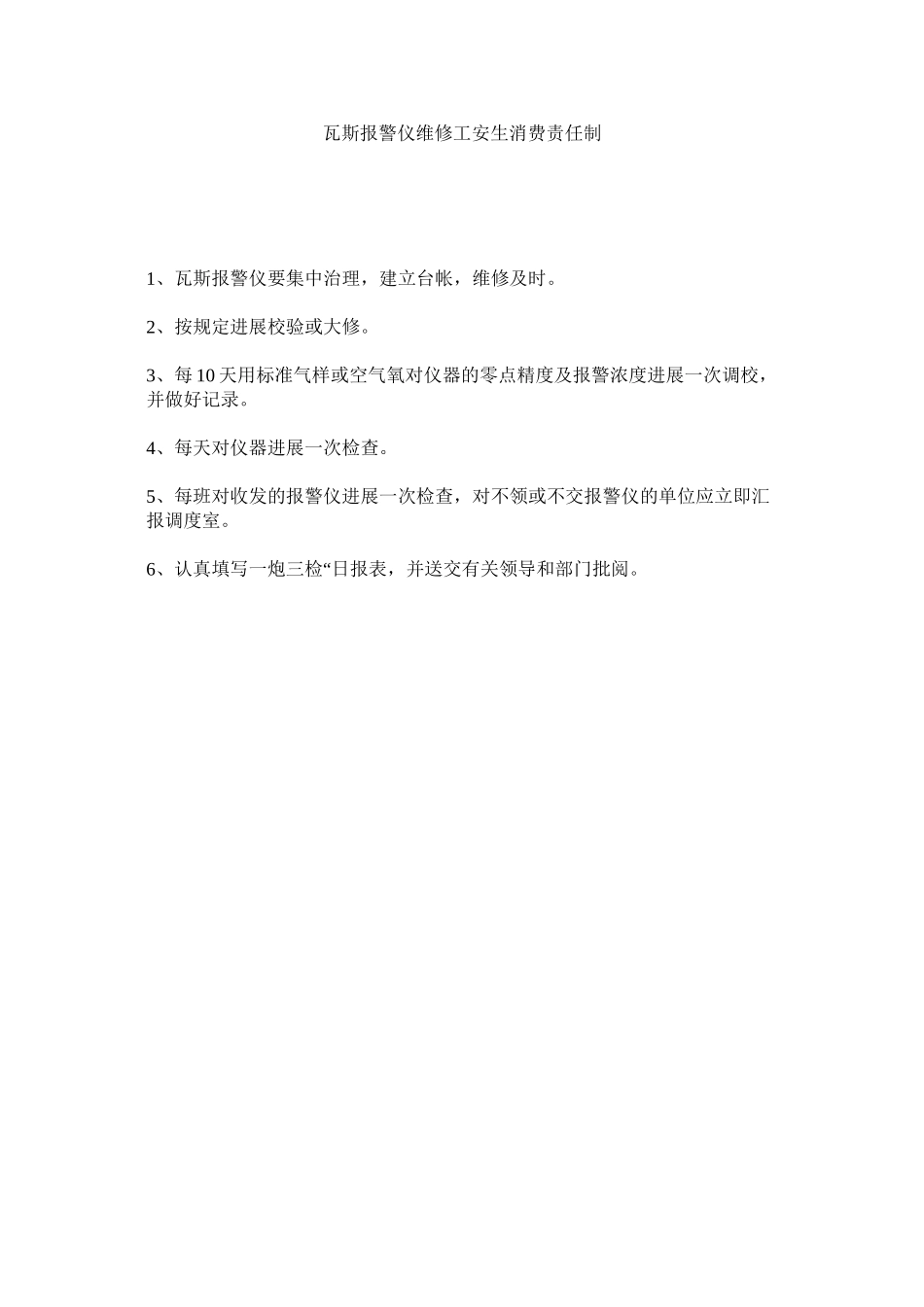 瓦斯报警仪维修工安生消费责任制

1、瓦斯报警仪要集中治理，建立台帐，维修及时。

2、按规定进展校验或大修。

3、每 10 天用标准气样或空气氧对仪器的零点精度及报警浓度进展一次调校，并做好记录。

4、每天对仪器进展一次检查。

5、每班对收发的报警仪进展一次检查，对不领或不交报警仪的单位应立即汇报调度室。

6、认真填写一炮三检“日报表，并送交有关领导和部门批阅。